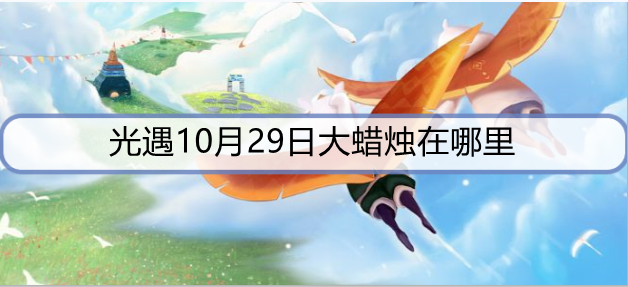 光遇10月29日大蜡烛在哪里